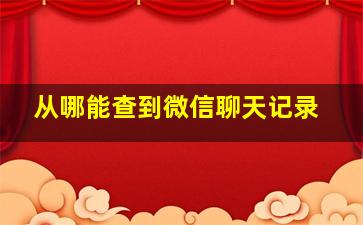 从哪能查到微信聊天记录